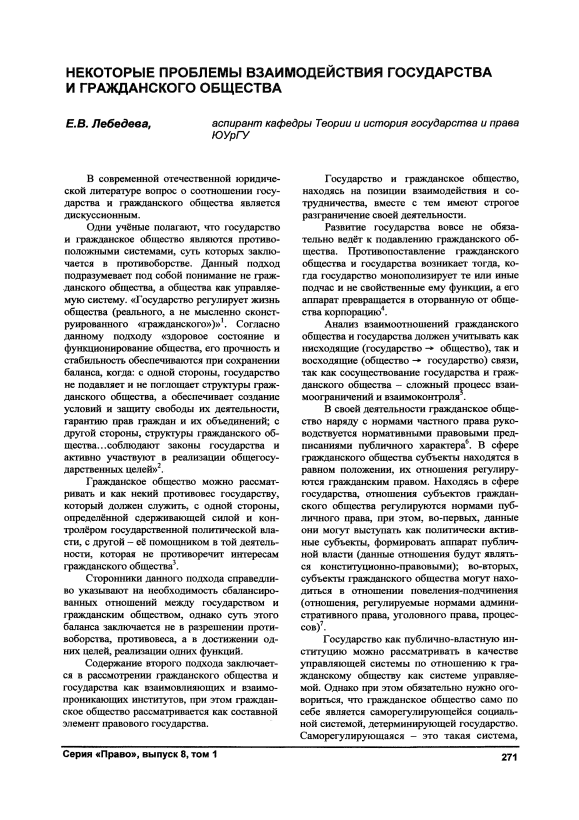 НЕКОТОРЫЕ ПРОБЛЕМЫ ВЗАИМОДЕЙСТВИЯ ГОСУДАРСТВА И ГРАЖДАНСКОГО ОБЩЕСТВА

Е.В. Лебедева, аспирант кафедры Теории и история государства и права ЮУрГУ

В современной отечественной юридической литературе вопрос о соотношении государства и гражданского общества является дискуссионным.

Одни учёные полагают, что государство и гражданское общество являются противоположными системами, суть которых заключается в противоборстве. Данный подход подразумевает под собой понимание не гражданского общества, а общества как управляемую систему. «Государство регулирует жизнь общества (реального, а не мысленно сконструированного «гражданского»)»$^1$. Согласно данному подходу «здоровое состояние и функционирование общества, его прочность и стабильность обеспечиваются при сохранении баланса, когда: с одной стороны, государство не подавляет и не поглощает структуры гражданского общества, а обеспечивает создание условий и защиту свободы их деятельности, гарантию прав граждан и их объединений; с другой стороны, структуры гражданского общества…соблюдают законы государства и активно участвуют в реализации общегосударственных целей»$^2$.

Гражданское общество можно рассматривать и как некий противовес государству, который должен служить, с одной стороны, определённой сдерживающей силой и контролёром государственной политической власти, с другой – её помощником в той деятельности, которая не противоречит интересам гражданского общества$^3$.

Сторонники данного подхода справедливо указывают на необходимость сбалансированных отношений между государством и гражданским обществом, однако суть этого баланса заключается не в разрешении противоборства, противовеса, а в достижении одних целей, реализации одних функций.

Содержание второго подхода заключается в рассмотрении гражданского общества и государства как взаимовлияющих и взаимопроникающих институтов, при этом гражданское общество рассматривается как составной элемент правового государства.

Государство и гражданское общество, находясь на позиции взаимодействия и сотрудничества, вместе с тем имеют строгое разграничение своей деятельности.

Развитие государства вовсе не обязательно ведёт к подавлению гражданского общества. Противопоставление гражданского общества и государства возникает тогда, когда государство монополизирует те или иные подчас и не свойственные ему функции, а его аппарат превращается в оторванную от общества корпорацию$^4$.

Анализ взаимоотношений гражданского общества и государства должен учитывать как нисходящие (государство → общество), так и восходящие (общество → государство) связи, так как сосуществование государства и гражданского общества – сложный процесс взаимоограничений и взаимоконтроля$^5$.

В своей деятельности гражданское общество наряду с нормами частного права руководствуется нормативными правовыми предписаниями публичного характера$^6$. В сфере гражданского общества субъекты находятся в равном положении, их отношения регулируются гражданским правом. Находясь в сфере государства, отношения субъектов гражданского общества регулируются нормами публичного права, при этом, во-первых, данные они могут выступать как политически активные субъекты, формировать аппарат публичной власти (данные отношения будут являться конституционно-правовыми); во-вторых, субъекты гражданского общества могут находиться в отношении повеления-подчинения (отношения, регулируемые нормами административного права, уголовного права, процессов)$^7$.

Государство как публично-властную институцию можно рассматривать в качестве управляющей системы по отношению к гражданскому обществу как системе управляемой. Однако при этом обязательно нужно оговориться, что гражданское общество само по себе является саморегулирующейся социальной системой, детерминирующей государство. Саморегулирующаяся – это такая система,

Серия «Право», выпуск 8, том 1

271